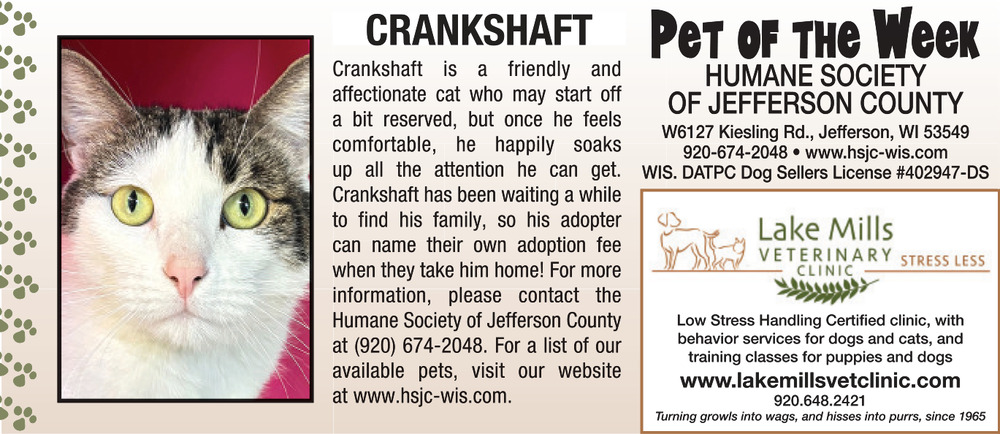 CRANKSHAFT

Crankshaft is a friendly and affectionate cat who may start off a bit reserved, but once he feels comfortable, he happily soaks up all the attention he can get. Crankshaft has been waiting a while to find his family, so his adopter can name their own adoption fee when they take him home! For more information, please contact the Humane Society of Jefferson County at (920) 674-2048. For a list of our available pets, visit our website at www.hsjc-wis.com.

Pet of the Week

HUMANE SOCIETY
OF JEFFERSON COUNTY

W6127 Kiesling Rd., Jefferson, WI 53549
920-674-2048 • www.hsjc-wis.com
WIS. DATPC Dog Sellers License #402947-DS

Lake Mills
VETERINARY
CLINIC
STRESS LESS

Low Stress Handling Certified clinic, with behavior services for dogs and cats, and training classes for puppies and dogs

www.lakemillsvetclinic.com
920.648.2421
Turning growls into wags, and hisses into purrs, since 1965